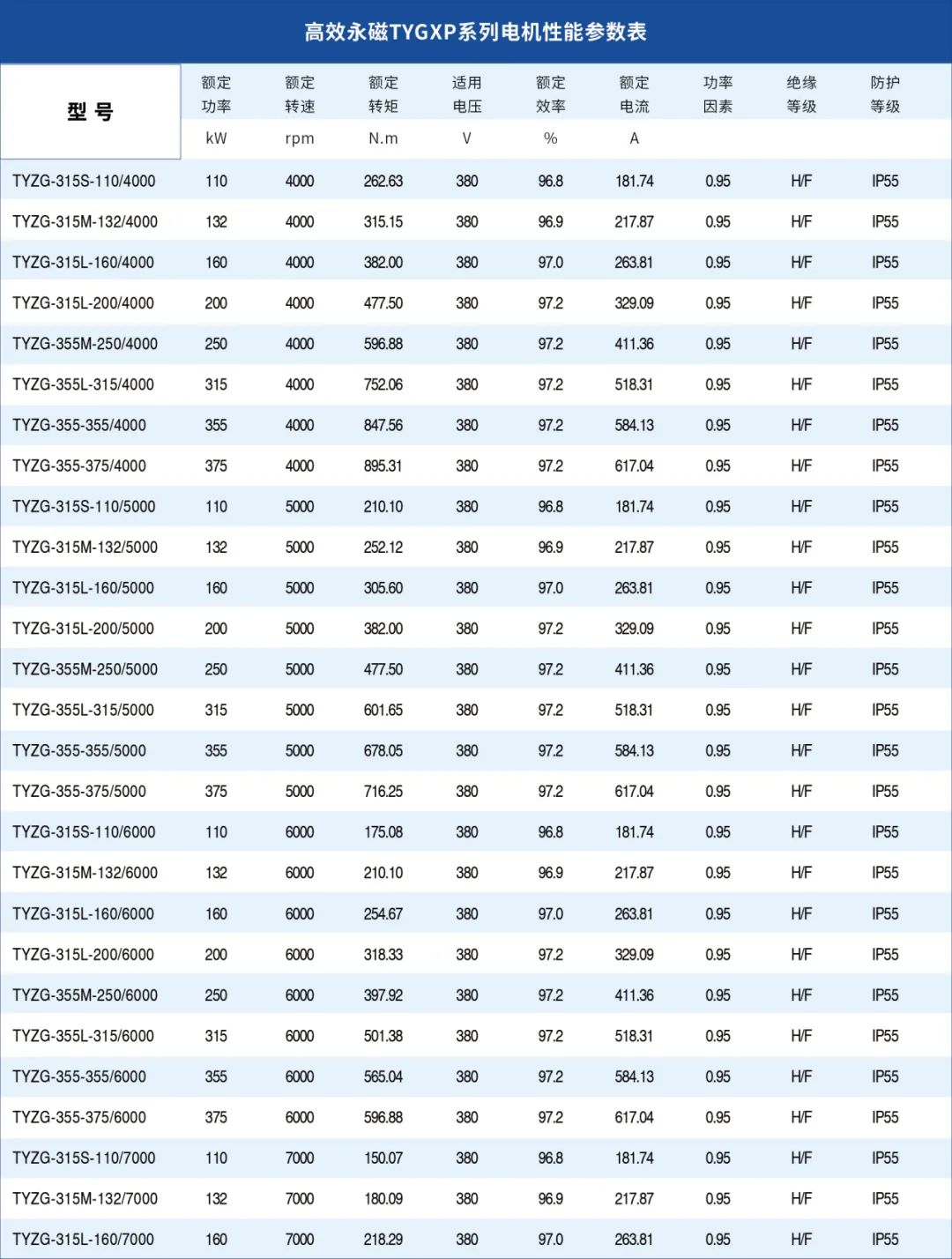 高效永磁TYGXP系列电机性能参数表

| 型 号 | 额定功率 kW | 额定转速 rpm | 额定转矩 N.m | 适用电压 V | 额定效率 % | 额定电流 A | 功率因素 | 绝缘等级 | 防护等级 |
|---|---|---|---|---|---|---|---|---|---|
| TYZG-315S-110/4000 | 110 | 4000 | 262.63 | 380 | 96.8 | 181.74 | 0.95 | H/F | IP55 |
| TYZG-315M-132/4000 | 132 | 4000 | 315.15 | 380 | 96.9 | 217.87 | 0.95 | H/F | IP55 |
| TYZG-315L-160/4000 | 160 | 4000 | 382.00 | 380 | 97.0 | 263.81 | 0.95 | H/F | IP55 |
| TYZG-315L-200/4000 | 200 | 4000 | 477.50 | 380 | 97.2 | 329.09 | 0.95 | H/F | IP55 |
| TYZG-355M-250/4000 | 250 | 4000 | 596.88 | 380 | 97.2 | 411.36 | 0.95 | H/F | IP55 |
| TYZG-355L-315/4000 | 315 | 4000 | 752.06 | 380 | 97.2 | 518.31 | 0.95 | H/F | IP55 |
| TYZG-355-355/4000 | 355 | 4000 | 847.56 | 380 | 97.2 | 584.13 | 0.95 | H/F | IP55 |
| TYZG-355-375/4000 | 375 | 4000 | 895.31 | 380 | 97.2 | 617.04 | 0.95 | H/F | IP55 |
| TYZG-315S-110/5000 | 110 | 5000 | 210.10 | 380 | 96.8 | 181.74 | 0.95 | H/F | IP55 |
| TYZG-315M-132/5000 | 132 | 5000 | 252.12 | 380 | 96.9 | 217.87 | 0.95 | H/F | IP55 |
| TYZG-315L-160/5000 | 160 | 5000 | 305.60 | 380 | 97.0 | 263.81 | 0.95 | H/F | IP55 |
| TYZG-315L-200/5000 | 200 | 5000 | 382.00 | 380 | 97.2 | 329.09 | 0.95 | H/F | IP55 |
| TYZG-355M-250/5000 | 250 | 5000 | 477.50 | 380 | 97.2 | 411.36 | 0.95 | H/F | IP55 |
| TYZG-355L-315/5000 | 315 | 5000 | 601.65 | 380 | 97.2 | 518.31 | 0.95 | H/F | IP55 |
| TYZG-355-355/5000 | 355 | 5000 | 678.05 | 380 | 97.2 | 584.13 | 0.95 | H/F | IP55 |
| TYZG-355-375/5000 | 375 | 5000 | 716.25 | 380 | 97.2 | 617.04 | 0.95 | H/F | IP55 |
| TYZG-315S-110/6000 | 110 | 6000 | 175.08 | 380 | 96.8 | 181.74 | 0.95 | H/F | IP55 |
| TYZG-315M-132/6000 | 132 | 6000 | 210.10 | 380 | 96.9 | 217.87 | 0.95 | H/F | IP55 |
| TYZG-315L-160/6000 | 160 | 6000 | 254.67 | 380 | 97.0 | 263.81 | 0.95 | H/F | IP55 |
| TYZG-315L-200/6000 | 200 | 6000 | 318.33 | 380 | 97.2 | 329.09 | 0.95 | H/F | IP55 |
| TYZG-355M-250/6000 | 250 | 6000 | 397.92 | 380 | 97.2 | 411.36 | 0.95 | H/F | IP55 |
| TYZG-355L-315/6000 | 315 | 6000 | 501.38 | 380 | 97.2 | 518.31 | 0.95 | H/F | IP55 |
| TYZG-355-355/6000 | 355 | 6000 | 565.04 | 380 | 97.2 | 584.13 | 0.95 | H/F | IP55 |
| TYZG-355-375/6000 | 375 | 6000 | 596.88 | 380 | 97.2 | 617.04 | 0.95 | H/F | IP55 |
| TYZG-315S-110/7000 | 110 | 7000 | 150.07 | 380 | 96.8 | 181.74 | 0.95 | H/F | IP55 |
| TYZG-315M-132/7000 | 132 | 7000 | 180.09 | 380 | 96.9 | 217.87 | 0.95 | H/F | IP55 |
| TYZG-315L-160/7000 | 160 | 7000 | 218.29 | 380 | 97.0 | 263.81 | 0.95 | H/F | IP55 |